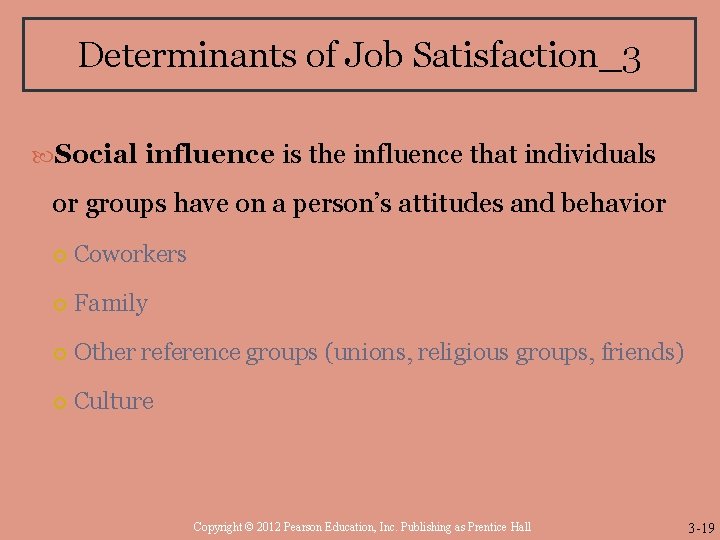 Determinants of Job Satisfaction_3

Social influence is the influence that individuals or groups have on a person's attitudes and behavior

Coworkers

Family

Other reference groups (unions, religious groups, friends)

Culture

Copyright © 2012 Pearson Education, Inc. Publishing as Prentice Hall

3-19